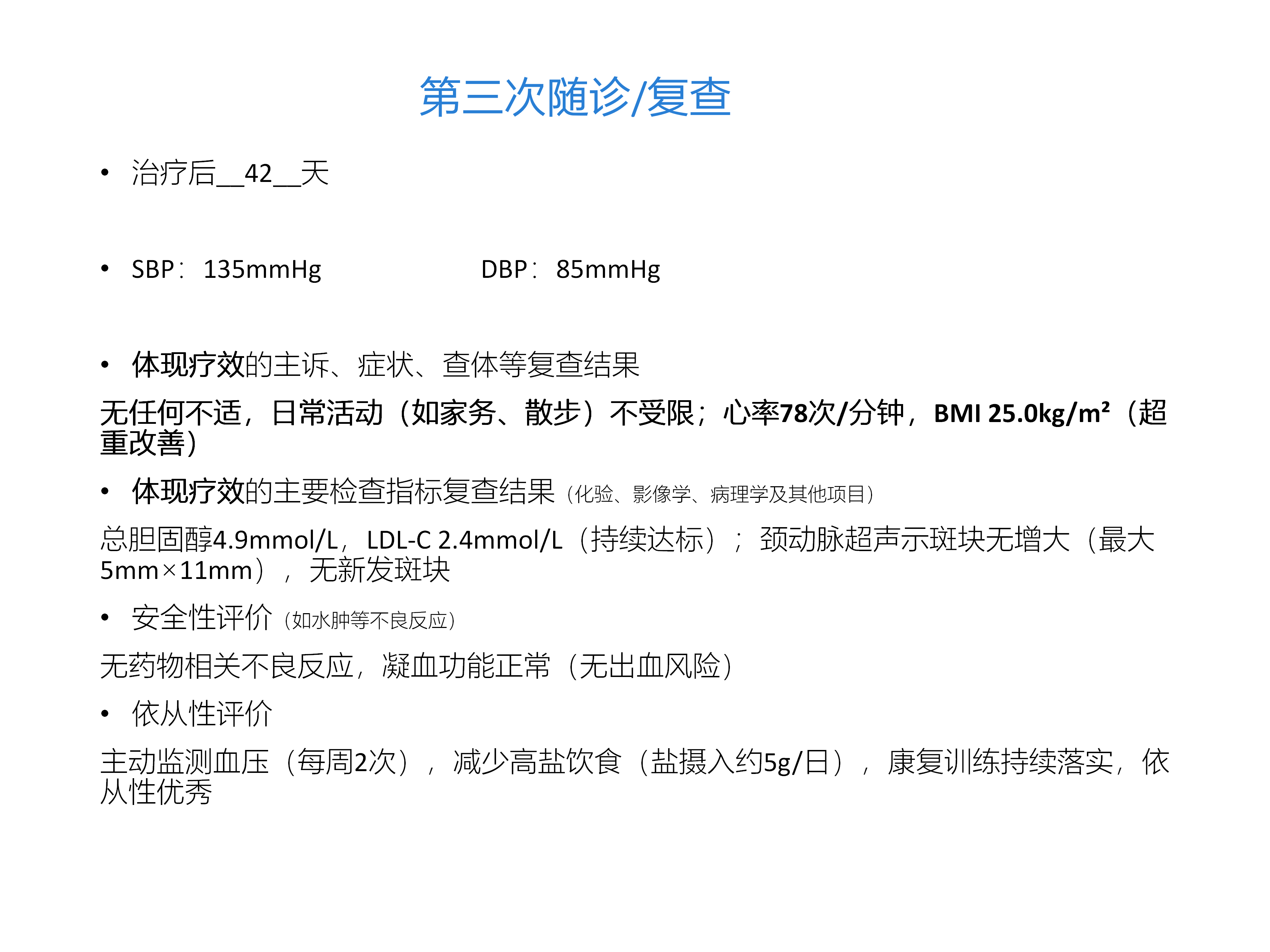 第三次随诊/复查

• 治疗后__42__天

• SBP：135mmHg DBP：85mmHg

• 体现疗效的主诉、症状、查体等复查结果

无任何不适，日常活动（如家务、散步）不受限；心率78次/分钟，BMI 25.0kg/m²（超重改善）

• 体现疗效的主要检查指标复查结果（化验、影像学、病理学及其他项目）

总胆固醇4.9mmol/L，LDL-C 2.4mmol/L（持续达标）；颈动脉超声示斑块无增大（最大5mm×11mm），无新发斑块

• 安全性评价（如水肿等不良反应）

无药物相关不良反应，凝血功能正常（无出血风险）

• 依从性评价

主动监测血压（每周2次），减少高盐饮食（盐摄入约5g/日），康复训练持续落实，依从性优秀